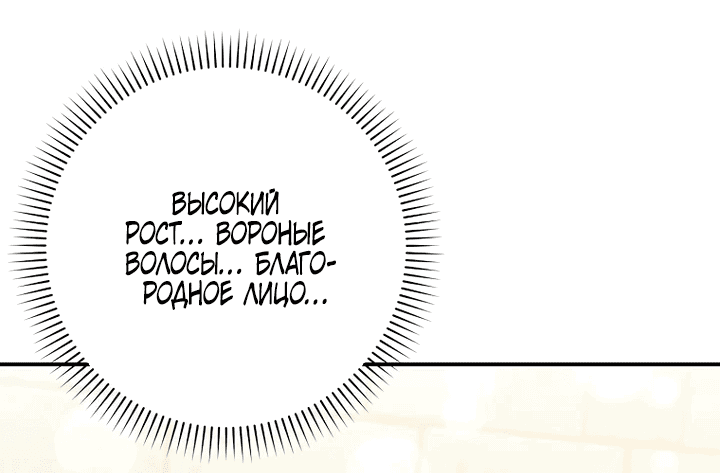 ВЫСОКИЙ РОСТ... ВОРОНЫЕ ВОЛОСЫ... БЛАГОРОДНОЕ ЛИЦО...